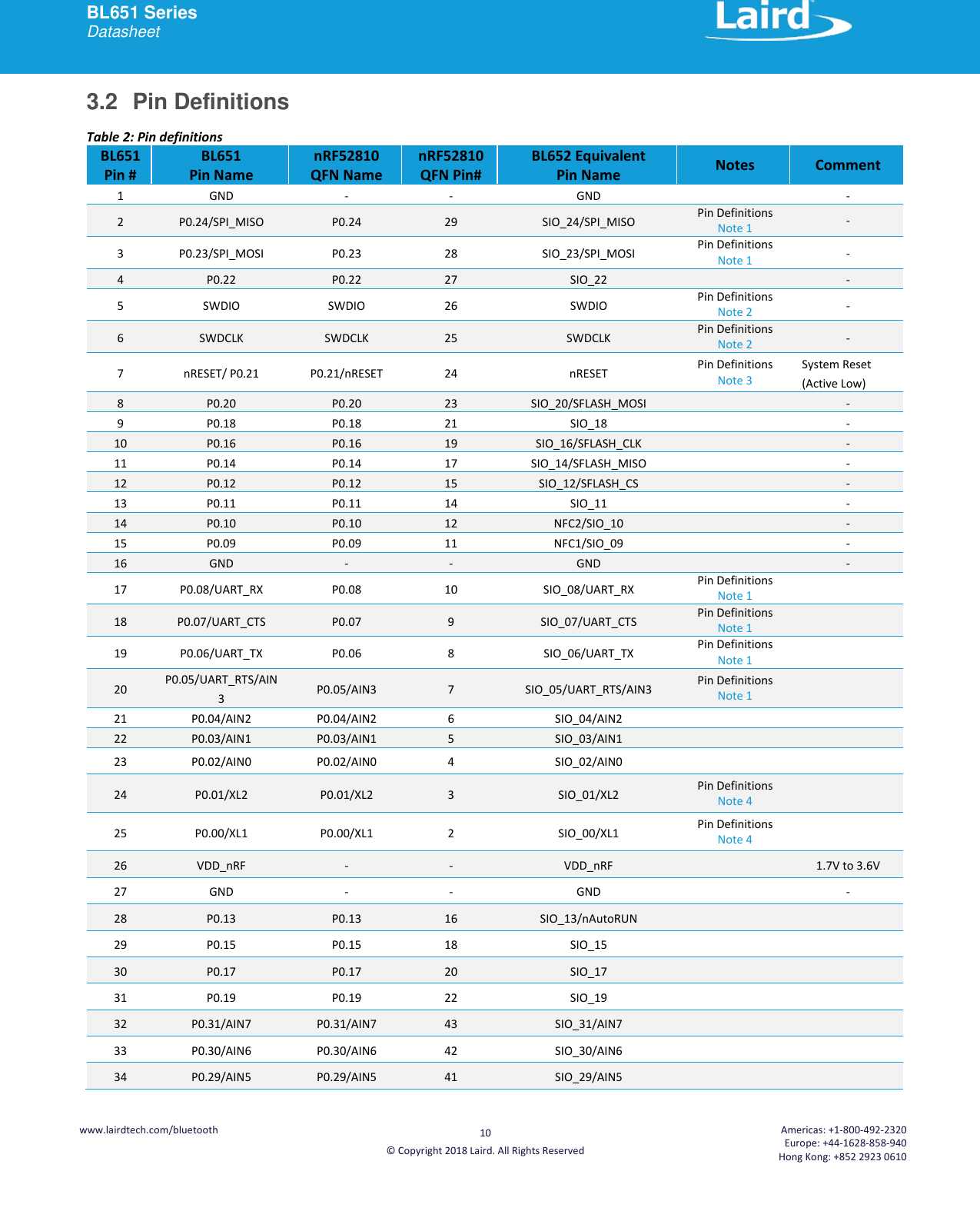 BL651 Series
Datasheet

Laird

3.2 Pin Definitions

Table 2: Pin definitions

| BL651 Pin # | BL651 Pin Name | nRF52810 QFN Name | nRF52810 QFN Pin# | BL652 Equivalent Pin Name | Notes | Comment |
|---|---|---|---|---|---|---|
| 1 | GND | - | - | GND | | - |
| 2 | P0.24/SPI_MISO | P0.24 | 29 | SIO_24/SPI_MISO | Pin Definitions Note 1 | - |
| 3 | P0.23/SPI_MOSI | P0.23 | 28 | SIO_23/SPI_MOSI | Pin Definitions Note 1 | - |
| 4 | P0.22 | P0.22 | 27 | SIO_22 | | - |
| 5 | SWDIO | SWDIO | 26 | SWDIO | Pin Definitions Note 2 | - |
| 6 | SWDCLK | SWDCLK | 25 | SWDCLK | Pin Definitions Note 2 | - |
| 7 | nRESET/ P0.21 | P0.21/nRESET | 24 | nRESET | Pin Definitions Note 3 | System Reset (Active Low) |
| 8 | P0.20 | P0.20 | 23 | SIO_20/SFLASH_MOSI | | - |
| 9 | P0.18 | P0.18 | 21 | SIO_18 | | - |
| 10 | P0.16 | P0.16 | 19 | SIO_16/SFLASH_CLK | | - |
| 11 | P0.14 | P0.14 | 17 | SIO_14/SFLASH_MISO | | - |
| 12 | P0.12 | P0.12 | 15 | SIO_12/SFLASH_CS | | - |
| 13 | P0.11 | P0.11 | 14 | SIO_11 | | - |
| 14 | P0.10 | P0.10 | 12 | NFC2/SIO_10 | | - |
| 15 | P0.09 | P0.09 | 11 | NFC1/SIO_09 | | - |
| 16 | GND | - | - | GND | | - |
| 17 | P0.08/UART_RX | P0.08 | 10 | SIO_08/UART_RX | Pin Definitions Note 1 | |
| 18 | P0.07/UART_CTS | P0.07 | 9 | SIO_07/UART_CTS | Pin Definitions Note 1 | |
| 19 | P0.06/UART_TX | P0.06 | 8 | SIO_06/UART_TX | Pin Definitions Note 1 | |
| 20 | P0.05/UART_RTS/AIN3 | P0.05/AIN3 | 7 | SIO_05/UART_RTS/AIN3 | Pin Definitions Note 1 | |
| 21 | P0.04/AIN2 | P0.04/AIN2 | 6 | SIO_04/AIN2 | | |
| 22 | P0.03/AIN1 | P0.03/AIN1 | 5 | SIO_03/AIN1 | | |
| 23 | P0.02/AIN0 | P0.02/AIN0 | 4 | SIO_02/AIN0 | | |
| 24 | P0.01/XL2 | P0.01/XL2 | 3 | SIO_01/XL2 | Pin Definitions Note 4 | |
| 25 | P0.00/XL1 | P0.00/XL1 | 2 | SIO_00/XL1 | Pin Definitions Note 4 | |
| 26 | VDD_nRF | - | - | VDD_nRF | | 1.7V to 3.6V |
| 27 | GND | - | - | GND | | - |
| 28 | P0.13 | P0.13 | 16 | SIO_13/nAutoRUN | | |
| 29 | P0.15 | P0.15 | 18 | SIO_15 | | |
| 30 | P0.17 | P0.17 | 20 | SIO_17 | | |
| 31 | P0.19 | P0.19 | 22 | SIO_19 | | |
| 32 | P0.31/AIN7 | P0.31/AIN7 | 43 | SIO_31/AIN7 | | |
| 33 | P0.30/AIN6 | P0.30/AIN6 | 42 | SIO_30/AIN6 | | |
| 34 | P0.29/AIN5 | P0.29/AIN5 | 41 | SIO_29/AIN5 | | |

www.lairdtech.com/bluetooth

10

© Copyright 2018 Laird. All Rights Reserved

Americas: +1-800-492-2320
Europe: +44-1628-858-940
Hong Kong: +852 2923 0610